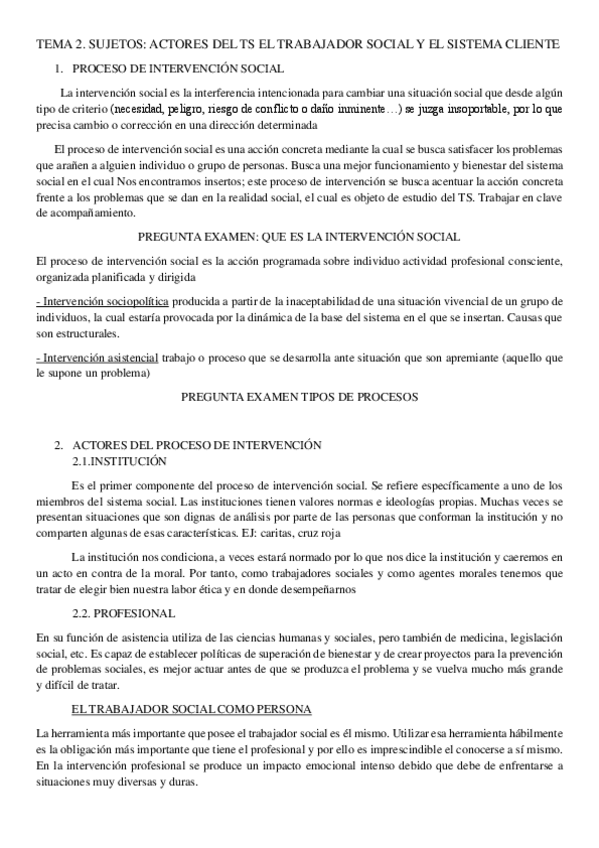 TEMA 2. SUJETOS: ACTORES DEL TS EL TRABAJADOR SOCIAL Y EL SISTEMA CLIENTE

1. PROCESO DE INTERVENCIÓN SOCIAL

La intervención social es la interferencia intencionada para cambiar una situación social que desde algún tipo de criterio (necesidad, peligro, riesgo de conflicto o daño inminente…) se juzga insoportable, por lo que precisa cambio o corrección en una dirección determinada

El proceso de intervención social es una acción concreta mediante la cual se busca satisfacer los problemas que arañen a alguien individuo o grupo de personas. Busca una mejor funcionamiento y bienestar del sistema social en el cual Nos encontramos insertos; este proceso de intervención se busca acentuar la acción concreta frente a los problemas que se dan en la realidad social, el cual es objeto de estudio del TS. Trabajar en clave de acompañamiento.

PREGUNTA EXAMEN: QUE ES LA INTERVENCIÓN SOCIAL

El proceso de intervención social es la acción programada sobre individuo actividad profesional consciente, organizada planificada y dirigida

- Intervención sociopolítica producida a partir de la inaceptabilidad de una situación vivencial de un grupo de individuos, la cual estaría provocada por la dinámica de la base del sistema en el que se insertan. Causas que son estructurales.

- Intervención asistencial trabajo o proceso que se desarrolla ante situación que son apremiante (aquello que le supone un problema)

PREGUNTA EXAMEN TIPOS DE PROCESOS

2. ACTORES DEL PROCESO DE INTERVENCIÓN
2.1.INSTITUCIÓN

Es el primer componente del proceso de intervención social. Se refiere específicamente a uno de los miembros del sistema social. Las instituciones tienen valores normas e ideologías propias. Muchas veces se presentan situaciones que son dignas de análisis por parte de las personas que conforman la institución y no comparten algunas de esas características. EJ: caritas, cruz roja

La institución nos condiciona, a veces estará normado por lo que nos dice la institución y caeremos en un acto en contra de la moral. Por tanto, como trabajadores sociales y como agentes morales tenemos que tratar de elegir bien nuestra labor ética y en donde desempeñarnos

2.2. PROFESIONAL

En su función de asistencia utiliza de las ciencias humanas y sociales, pero también de medicina, legislación social, etc. Es capaz de establecer políticas de superación de bienestar y de crear proyectos para la prevención de problemas sociales, es mejor actuar antes de que se produzca el problema y se vuelva mucho más grande y difícil de tratar.

EL TRABAJADOR SOCIAL COMO PERSONA

La herramienta más importante que posee el trabajador social es él mismo. Utilizar esa herramienta hábilmente es la obligación más importante que tiene el profesional y por ello es imprescindible el conocerse a sí mismo. En la intervención profesional se produce un impacto emocional intenso debido que debe de enfrentarse a situaciones muy diversas y duras.